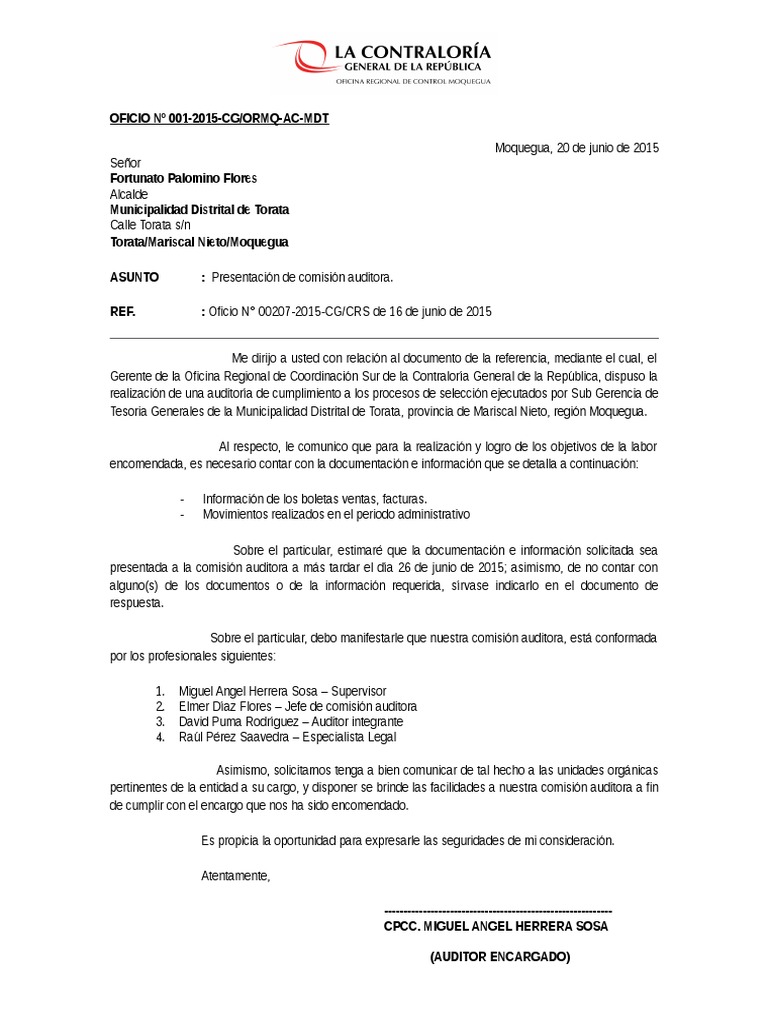 LA CONTRALORÍA
GENERAL DE LA REPÚBLICA
OFICINA REGIONAL DE CONTROL MOQUEGUA

OFICIO N° 001-2015-CG/ORMQ-AC-MDT

Moquegua, 20 de junio de 2015

Señor
Fortunato Palomino Flores
Alcalde
Municipalidad Distrital de Torata
Calle Torata s/n
Torata/Mariscal Nieto/Moquegua

ASUNTO : Presentación de comisión auditora.

REF. : Oficio N° 00207-2015-CG/CRS de 16 de junio de 2015

Me dirijo a usted con relación al documento de la referencia, mediante el cual, el Gerente de la Oficina Regional de Coordinación Sur de la Contraloría General de la República, dispuso la realización de una auditoría de cumplimiento a los procesos de selección ejecutados por Sub Gerencia de Tesoría Generales de la Municipalidad Distrital de Torata, provincia de Mariscal Nieto, región Moquegua.

Al respecto, le comunico que para la realización y logro de los objetivos de la labor encomendada, es necesario contar con la documentación e información que se detalla a continuación:

- Información de los boletas ventas, facturas.
- Movimientos realizados en el periodo administrativo

Sobre el particular, estimaré que la documentación e información solicitada sea presentada a la comisión auditora a más tardar el día 26 de junio de 2015; asimismo, de no contar con alguno(s) de los documentos o de la información requerida, sírvase indicarlo en el documento de respuesta.

Sobre el particular, debo manifestarle que nuestra comisión auditora, está conformada por los profesionales siguientes:

1. Miguel Angel Herrera Sosa – Supervisor
2. Elmer Díaz Flores – Jefe de comisión auditora
3. David Puma Rodríguez – Auditor integrante
4. Raúl Pérez Saavedra – Especialista Legal

Asimismo, solicitamos tenga a bien comunicar de tal hecho a las unidades orgánicas pertinentes de la entidad a su cargo, y disponer se brinde las facilidades a nuestra comisión auditora a fin de cumplir con el encargo que nos ha sido encomendado.

Es propicia la oportunidad para expresarle las seguridades de mi consideración.

Atentamente,

------------------------------------------------------------
CPCC. MIGUEL ANGEL HERRERA SOSA

(AUDITOR ENCARGADO)